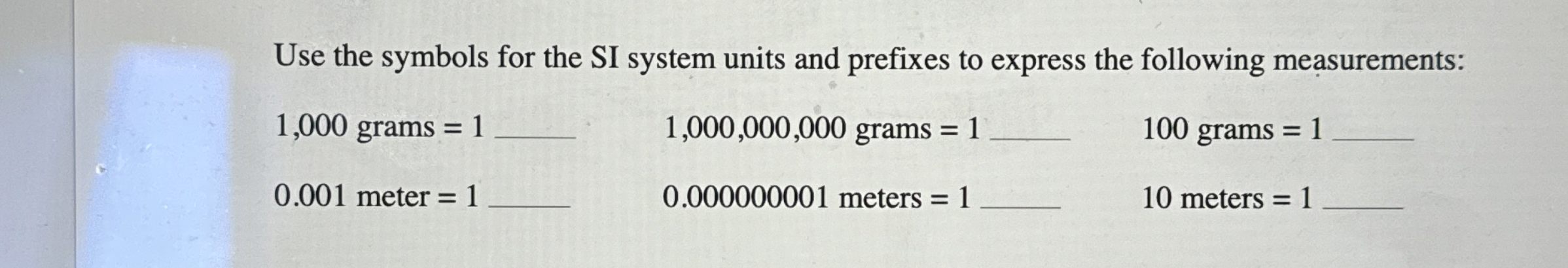 Use the symbols for the SI system units and prefixes to express the following measurements:

1,000 grams = 1 ______

1,000,000,000 grams = 1 ______

100 grams = 1 ______

0.001 meter = 1 ______

0.000000001 meters = 1 ______

10 meters = 1 ______